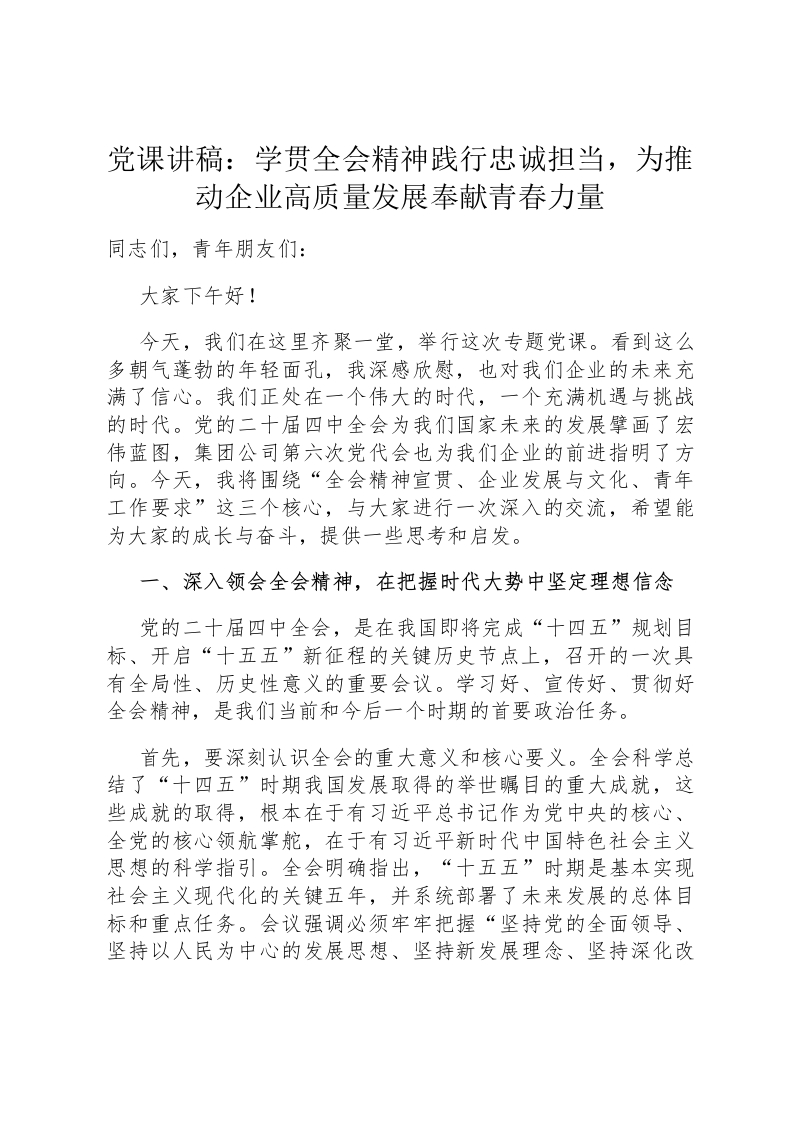 党课讲稿：学贯全会精神践行忠诚担当，为推动企业高质量发展奉献青春力量

同志们，青年朋友们：

大家下午好！

今天，我们在这里齐聚一堂，举行这次专题党课。看到这么多朝气蓬勃的年轻面孔，我深感欣慰，也对我们企业的未来充满了信心。我们正处在一个伟大的时代，一个充满机遇与挑战的时代。党的二十届四中全会为我们国家未来的发展擘画了宏伟蓝图，集团公司第六次党代会也为我们企业的前进指明了方向。今天，我将围绕“全会精神宣贯、企业发展与文化、青年工作要求”这三个核心，与大家进行一次深入的交流，希望能为大家的成长与奋斗，提供一些思考和启发。

一、深入领会全会精神，在把握时代大势中坚定理想信念

党的二十届四中全会，是在我国即将完成“十四五”规划目标、开启“十五五”新征程的关键历史节点上，召开的一次具有全局性、历史性意义的重要会议。学习好、宣传好、贯彻好全会精神，是我们当前和今后一个时期的首要政治任务。

首先，要深刻认识全会的重大意义和核心要义。全会科学总结了“十四五”时期我国发展取得的举世瞩目的重大成就，这些成就的取得，根本在于有习近平总书记作为党中央的核心、全党的核心领航掌舵，在于有习近平新时代中国特色社会主义思想的科学指引。全会明确指出，“十五五”时期是基本实现社会主义现代化的关键五年，并系统部署了未来发展的总体目标和重点任务。会议强调必须牢牢把握“坚持党的全面领导、坚持以人民为中心的发展思想、坚持新发展理念、坚持深化改